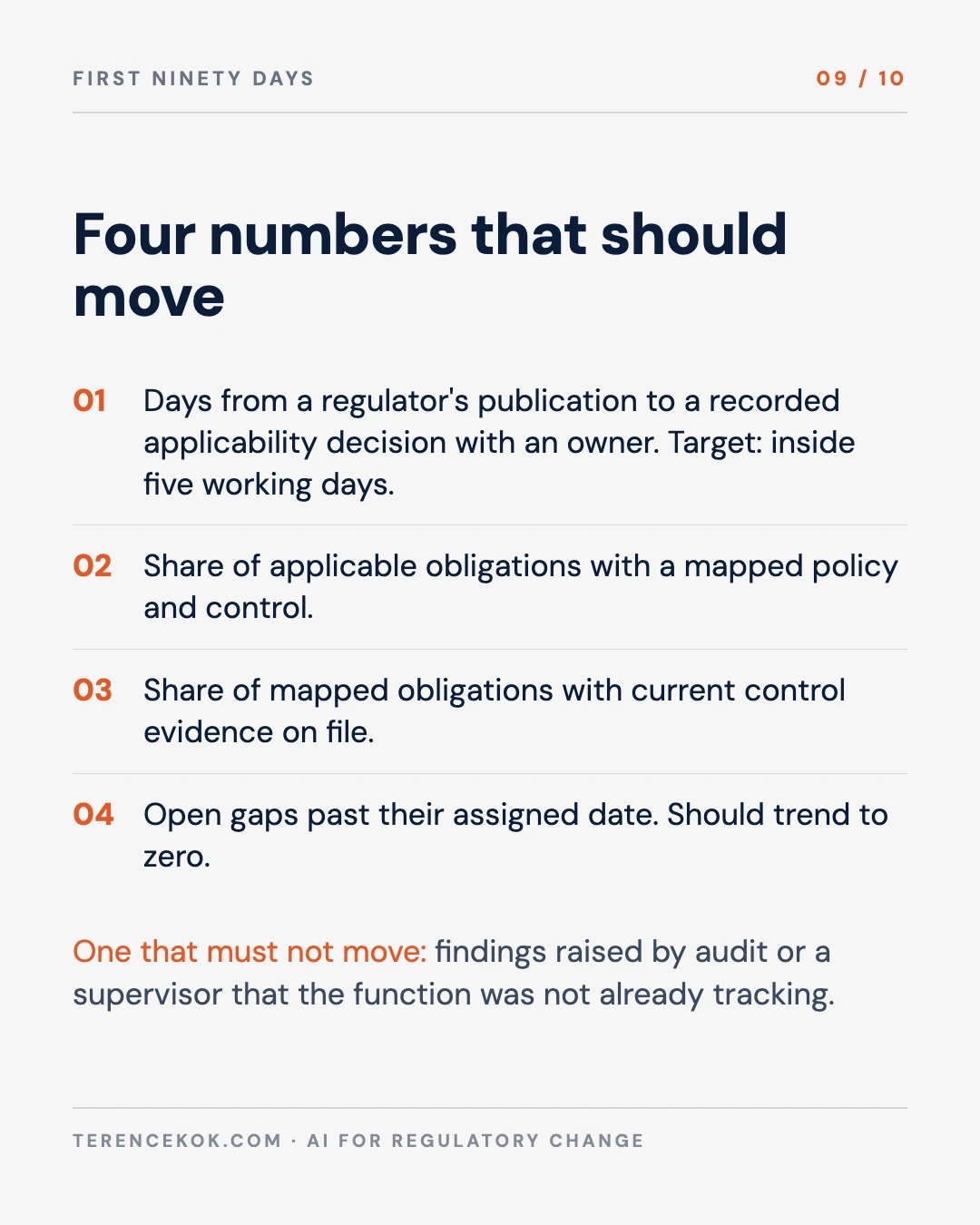 FIRST NINETY DAYS

09 / 10

Four numbers that should move

01 Days from a regulator's publication to a recorded applicability decision with an owner. Target: inside five working days.

02 Share of applicable obligations with a mapped policy and control.

03 Share of mapped obligations with current control evidence on file.

04 Open gaps past their assigned date. Should trend to zero.

One that must not move: findings raised by audit or a supervisor that the function was not already tracking.

TERENCEKOK.COM · AI FOR REGULATORY CHANGE